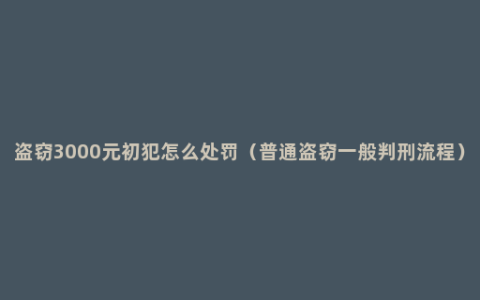 盗窃3000元初犯怎么处罚（普通盗窃一般判刑流程）